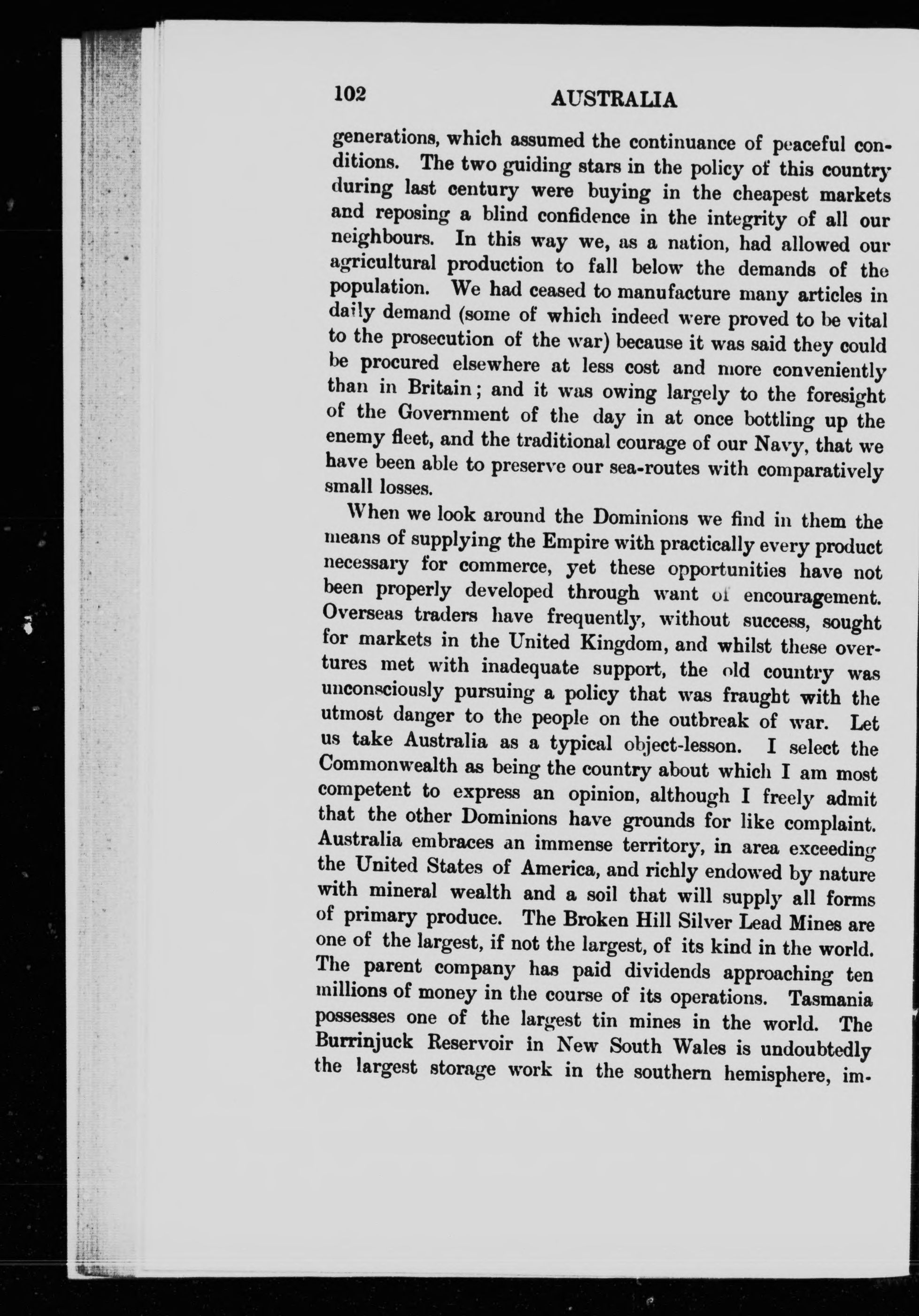 102 AUSTRALIA

generations, which assumed the continuance of peaceful conditions. The two guiding stars in the policy of this country during last century were buying in the cheapest markets and reposing a blind confidence in the integrity of all our neighbours. In this way we, as a nation, had allowed our agricultural production to fall below the demands of the population. We had ceased to manufacture many articles in daily demand (some of which indeed were proved to be vital to the prosecution of the war) because it was said they could be procured elsewhere at less cost and more conveniently than in Britain; and it was owing largely to the foresight of the Government of the day in at once bottling up the enemy fleet, and the traditional courage of our Navy, that we have been able to preserve our sea-routes with comparatively small losses.

When we look around the Dominions we find in them the means of supplying the Empire with practically every product necessary for commerce, yet these opportunities have not been properly developed through want of encouragement. Overseas traders have frequently, without success, sought for markets in the United Kingdom, and whilst these overtures met with inadequate support, the old country was unconsciously pursuing a policy that was fraught with the utmost danger to the people on the outbreak of war. Let us take Australia as a typical object-lesson. I select the Commonwealth as being the country about which I am most competent to express an opinion, although I freely admit that the other Dominions have grounds for like complaint. Australia embraces an immense territory, in area exceeding the United States of America, and richly endowed by nature with mineral wealth and a soil that will supply all forms of primary produce. The Broken Hill Silver Lead Mines are one of the largest, if not the largest, of its kind in the world. The parent company has paid dividends approaching ten millions of money in the course of its operations. Tasmania possesses one of the largest tin mines in the world. The Burrinjuck Reservoir in New South Wales is undoubtedly the largest storage work in the southern hemisphere, im-